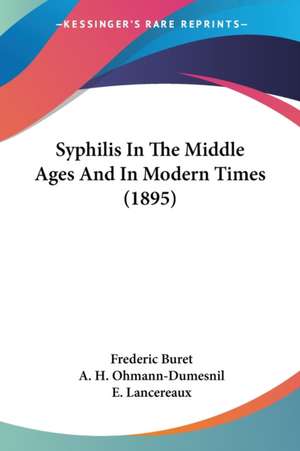 —KESSINGER'S RARE REPRINTS—

Syphilis In The Middle Ages And In Modern Times (1895)

Frederic Buret
A. H. Ohmann-Dumesnil
E. Lancereaux